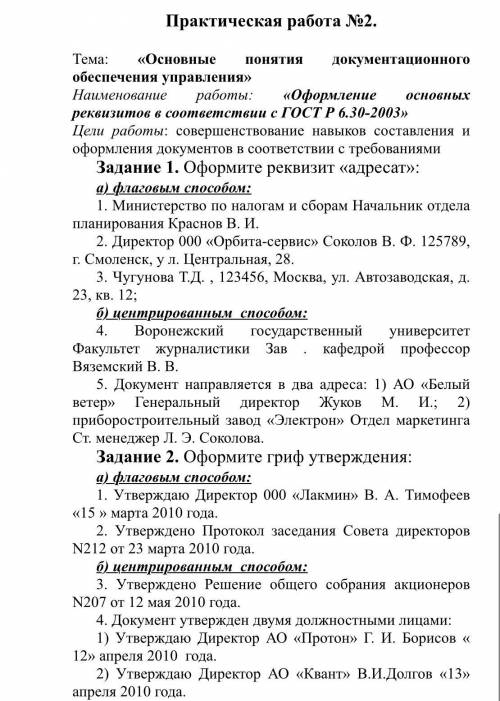 Практическая работа №2.

Тема: «Основные понятия документационного обеспечения управления»
Наименование работы: «Оформление основных реквизитов в соответствии с ГОСТ Р 6.30-2003»
Цели работы: совершенствование навыков составления и оформления документов в соответствии с требованиями

Задание 1. Оформите реквизит «адресат»:

а) флаговым способом:

1. Министерство по налогам и сборам Начальник отдела планирования Краснов В. И.

2. Директор 000 «Орбита-сервис» Соколов В. Ф. 125789, г. Смоленск, у л. Центральная, 28.

3. Чугунова Т.Д. , 123456, Москва, ул. Автозаводская, д. 23, кв. 12;

б) центрированным способом:

4. Воронежский государственный университет Факультет журналистики Зав . кафедрой профессор Вяземский В. В.

5. Документ направляется в два адреса: 1) АО «Белый ветер» Генеральный директор Жуков М. И.; 2) приборостроительный завод «Электрон» Отдел маркетинга Ст. менеджер Л. Э. Соколова.

Задание 2. Оформите гриф утверждения:

а) флаговым способом:

1. Утверждаю Директор 000 «Лакмин» В. А. Тимофеев «15 » марта 2010 года.

2. Утверждено Протокол заседания Совета директоров N212 от 23 марта 2010 года.

б) центрированным способом:

3. Утверждено Решение общего собрания акционеров N207 от 12 мая 2010 года.

4. Документ утвержден двумя должностными лицами:

1) Утверждаю Директор АО «Протон» Г. И. Борисов « 12» апреля 2010 года.

2) Утверждаю Директор АО «Квант» В.И.Долгов «13» апреля 2010 года.